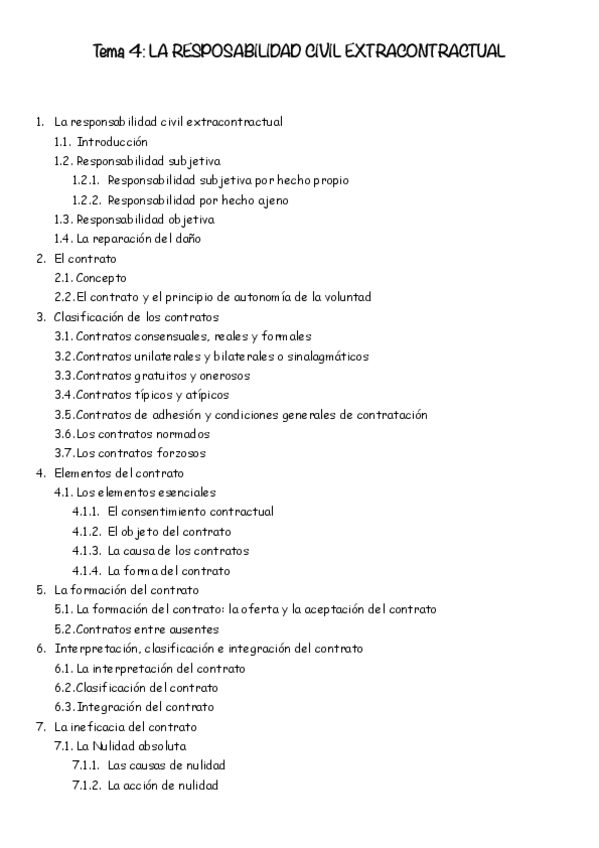 Tema 4: LA RESPOSABILIDAD CIVIL EXTRACONTRACTUAL

1. La responsabilidad civil extracontractual
1.1. Introducción
1.2. Responsabilidad subjetiva
1.2.1. Responsabilidad subjetiva por hecho propio
1.2.2. Responsabilidad por hecho ajeno
1.3. Responsabilidad objetiva
1.4. La reparación del daño
2. El contrato
2.1. Concepto
2.2. El contrato y el principio de autonomía de la voluntad
3. Clasificación de los contratos
3.1. Contratos consensuales, reales y formales
3.2. Contratos unilaterales y bilaterales o sinalagmáticos
3.3. Contratos gratuitos y onerosos
3.4. Contratos típicos y atípicos
3.5. Contratos de adhesión y condiciones generales de contratación
3.6. Los contratos normados
3.7. Los contratos forzosos
4. Elementos del contrato
4.1. Los elementos esenciales
4.1.1. El consentimiento contractual
4.1.2. El objeto del contrato
4.1.3. La causa de los contratos
4.1.4. La forma del contrato
5. La formación del contrato
5.1. La formación del contrato: la oferta y la aceptación del contrato
5.2. Contratos entre ausentes
6. Interpretación, clasificación e integración del contrato
6.1. La interpretación del contrato
6.2. Clasificación del contrato
6.3. Integración del contrato
7. La ineficacia del contrato
7.1. La Nulidad absoluta
7.1.1. Las causas de nulidad
7.1.2. La acción de nulidad